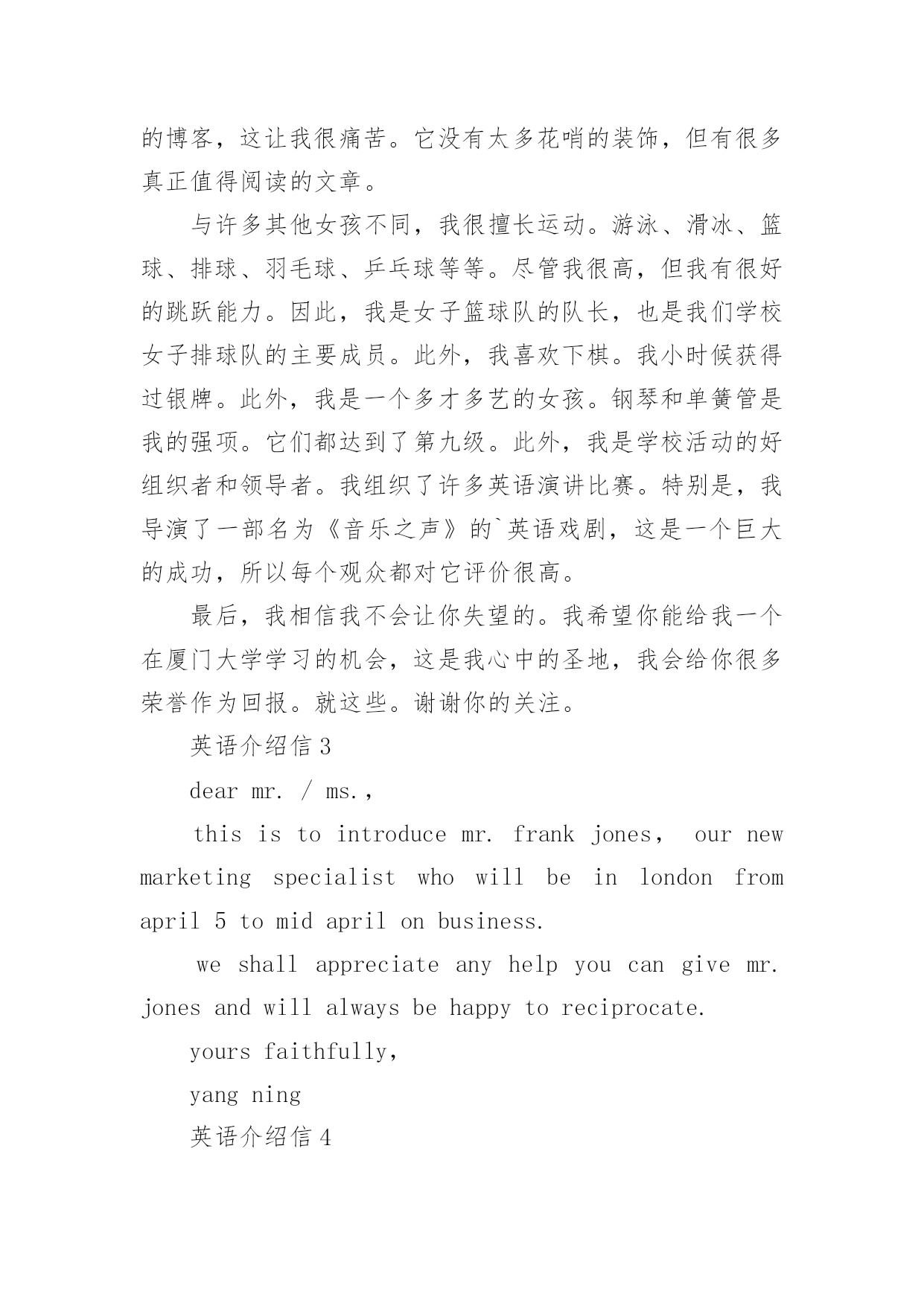 的博客，这让我很痛苦。它没有太多花哨的装饰，但有很多真正值得阅读的文章。

与许多其他女孩不同，我很擅长运动。游泳、滑冰、篮球、排球、羽毛球、乒乓球等等。尽管我很高，但我有很好的跳跃能力。因此，我是女子篮球队的队长，也是我们学校女子排球队的主要成员。此外，我喜欢下棋。我小时候获得过银牌。此外，我是一个多才多艺的女孩。钢琴和单簧管是我的强项。它们都达到了第九级。此外，我是学校活动的好组织者和领导者。我组织了许多英语演讲比赛。特别是，我导演了一部名为《音乐之声》的`英语戏剧，这是一个巨大的成功，所以每个观众都对它评价很高。

最后，我相信我不会让你失望的。我希望你能给我一个在厦门大学学习的机会，这是我心中的圣地，我会给你很多荣誉作为回报。就这些。谢谢你的关注。

英语介绍信 3

dear mr. / ms.,

this is to introduce mr. frank jones， our new marketing specialist who will be in london from april 5 to mid april on business.

we shall appreciate any help you can give mr. jones and will always be happy to reciprocate.

yours faithfully,

yang ning

英语介绍信 4